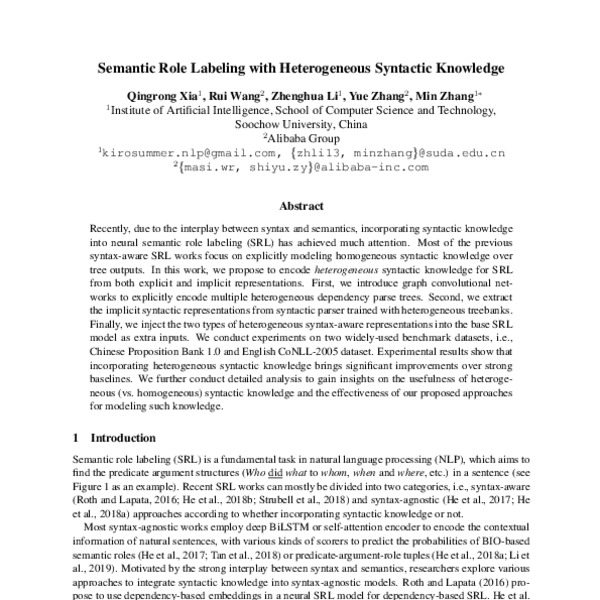 Semantic Role Labeling with Heterogeneous Syntactic Knowledge

Qingrong Xia$^1$, Rui Wang$^2$, Zhenghua Li$^1$, Yue Zhang$^2$, Min Zhang$^{1*}$
$^1$Institute of Artificial Intelligence, School of Computer Science and Technology, Soochow University, China
$^2$Alibaba Group
$^1$kirosummer.nlp@gmail.com, {zhli13, minzhang}@suda.edu.cn
$^2${masi.wr, shiyu.zy}@alibaba-inc.com

Abstract

Recently, due to the interplay between syntax and semantics, incorporating syntactic knowledge into neural semantic role labeling (SRL) has achieved much attention. Most of the previous syntax-aware SRL works focus on explicitly modeling homogeneous syntactic knowledge over tree outputs. In this work, we propose to encode heterogeneous syntactic knowledge for SRL from both explicit and implicit representations. First, we introduce graph convolutional networks to explicitly encode multiple heterogeneous dependency parse trees. Second, we extract the implicit syntactic representations from syntactic parser trained with heterogeneous treebanks. Finally, we inject the two types of heterogeneous syntax-aware representations into the base SRL model as extra inputs. We conduct experiments on two widely-used benchmark datasets, i.e., Chinese Proposition Bank 1.0 and English CoNLL-2005 dataset. Experimental results show that incorporating heterogeneous syntactic knowledge brings significant improvements over strong baselines. We further conduct detailed analysis to gain insights on the usefulness of heterogeneous (vs. homogeneous) syntactic knowledge and the effectiveness of our proposed approaches for modeling such knowledge.

1 Introduction

Semantic role labeling (SRL) is a fundamental task in natural language processing (NLP), which aims to find the predicate argument structures (Who did what to whom, when and where, etc.) in a sentence (see Figure 1 as an example). Recent SRL works can mostly be divided into two categories, i.e., syntax-aware (Roth and Lapata, 2016; He et al., 2018b; Strubell et al., 2018) and syntax-agnostic (He et al., 2017; He et al., 2018a) approaches according to whether incorporating syntactic knowledge or not.

Most syntax-agnostic works employ deep BiLSTM or self-attention encoder to encode the contextual information of natural sentences, with various kinds of scorers to predict the probabilities of BIO-based semantic roles (He et al., 2017; Tan et al., 2018) or predicate-argument-role tuples (He et al., 2018a; Li et al., 2019). Motivated by the strong interplay between syntax and semantics, researchers explore various approaches to integrate syntactic knowledge into syntax-agnostic models. Roth and Lapata (2016) propose to use dependency-based embeddings in a neural SRL model for dependency-based SRL. He et al.